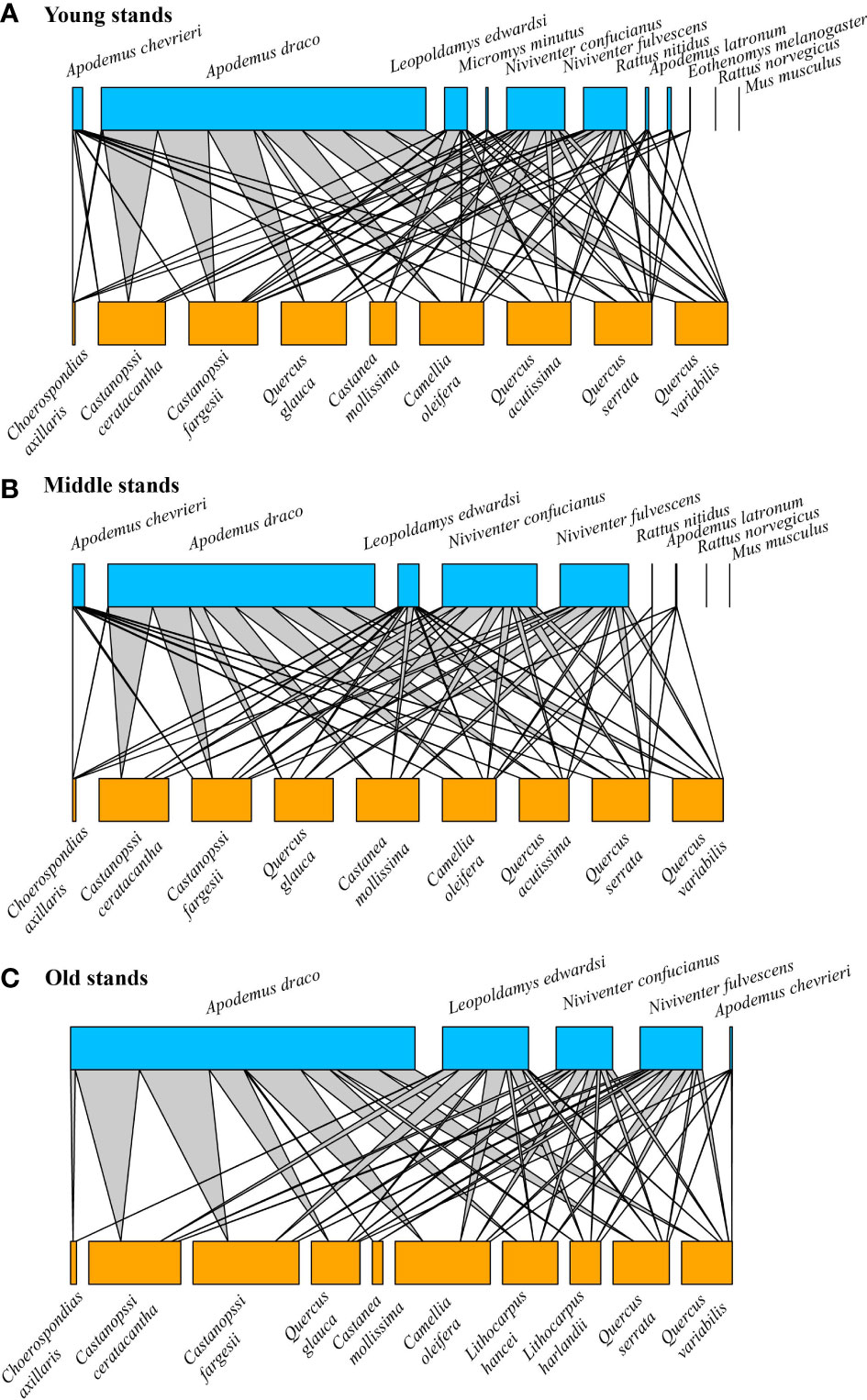 A Young stands

Apodemus chevrieri
Apodemus draco
Leopoldamys edwardsi
Micromys minutus
Niviventer confucianus
Niviventer fulvescens
Rattus nitidus
Apodemus latronum
Eothenomys melanogaster
Rattus norvegicus
Mus musculus

Choerospondias axillaris
Castanopssi ceratacantha
Castanopssi fargesii
Quercus glauca
Castanea mollissima
Camellia oleifera
Quercus acutissima
Quercus serrata
Quercus variabilis

B Middle stands

Apodemus chevrieri
Apodemus draco
Leopoldamys edwardsi
Niviventer confucianus
Niviventer fulvescens
Rattus nitidus
Apodemus latronum
Rattus norvegicus
Mus musculus

Choerospondias axillaris
Castanopssi ceratacantha
Castanopssi fargesii
Quercus glauca
Castanea mollissima
Camellia oleifera
Quercus acutissima
Quercus serrata
Quercus variabilis

C Old stands

Apodemus draco
Leopoldamys edwardsi
Niviventer confucianus
Niviventer fulvescens
Apodemus chevrieri

Choerospondias axillaris
Castanopssi ceratacantha
Castanopssi fargesii
Quercus glauca
Castanea mollissima
Camellia oleifera
Lithocarpus hancei
Lithocarpus harlandii
Quercus serrata
Quercus variabilis